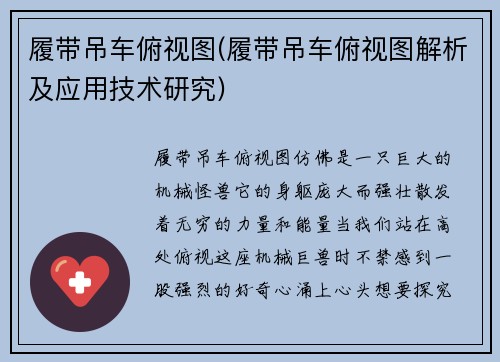 履带吊车俯视图(履带吊车俯视图解析及应用技术研究)

履带吊车俯视图仿佛是一只巨大的机械怪兽它的身躯庞大而强壮散发着无穷的力量和能量当我们站在高处俯视这座机械巨兽时不禁感到一股强烈的好奇心涌上心头想要探究